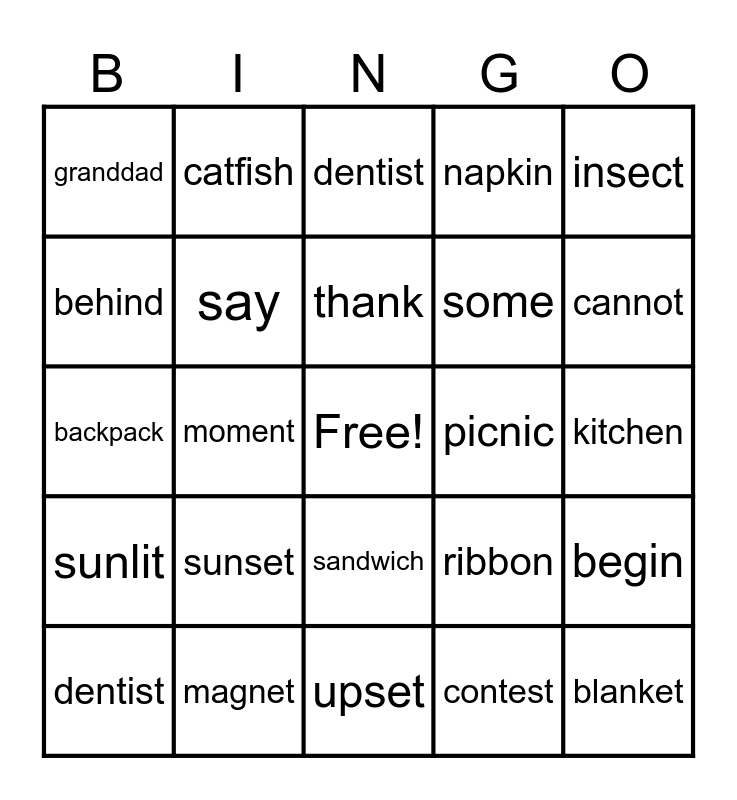 | B | I | N | G | O |
|---|---|---|---|---|
| granddad | catfish | dentist | napkin | insect |
| behind | say | thank | some | cannot |
| backpack | moment | Free! | picnic | kitchen |
| sunlit | sunset | sandwich | ribbon | begin |
| dentist | magnet | upset | contest | blanket |